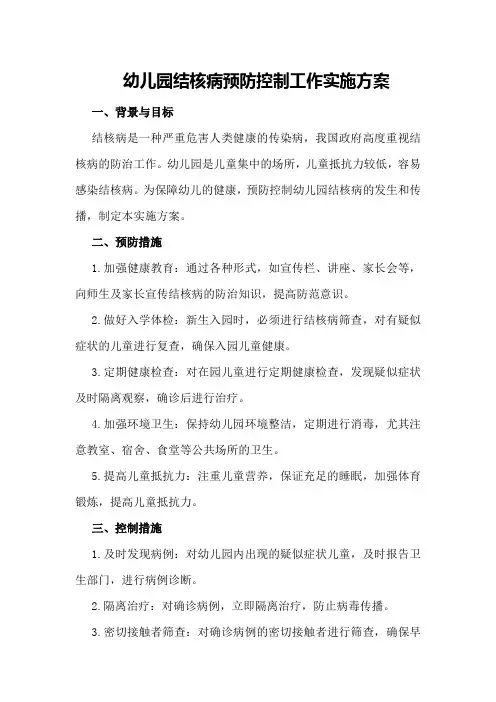 幼儿园结核病预防控制工作实施方案

一、背景与目标

结核病是一种严重危害人类健康的传染病，我国政府高度重视结核病的防治工作。幼儿园是儿童集中的场所，儿童抵抗力较低，容易感染结核病。为保障幼儿的健康，预防控制幼儿园结核病的发生和传播，制定本实施方案。

二、预防措施

1.加强健康教育：通过各种形式，如宣传栏、讲座、家长会等，向师生及家长宣传结核病的防治知识，提高防范意识。

2.做好入学体检：新生入园时，必须进行结核病筛查，对有疑似症状的儿童进行复查，确保入园儿童健康。

3.定期健康检查：对在园儿童进行定期健康检查，发现疑似症状及时隔离观察，确诊后进行治疗。

4.加强环境卫生：保持幼儿园环境整洁，定期进行消毒，尤其注意教室、宿舍、食堂等公共场所的卫生。

5.提高儿童抵抗力：注重儿童营养，保证充足的睡眠，加强体育锻炼，提高儿童抵抗力。

三、控制措施

1.及时发现病例：对幼儿园内出现的疑似症状儿童，及时报告卫生部门，进行病例诊断。

2.隔离治疗：对确诊病例，立即隔离治疗，防止病毒传播。

3.密切接触者筛查：对确诊病例的密切接触者进行筛查，确保早